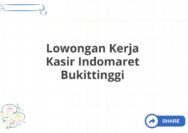 Lowongan Kerja Kasir Indomaret Bukittinggi

SHARE